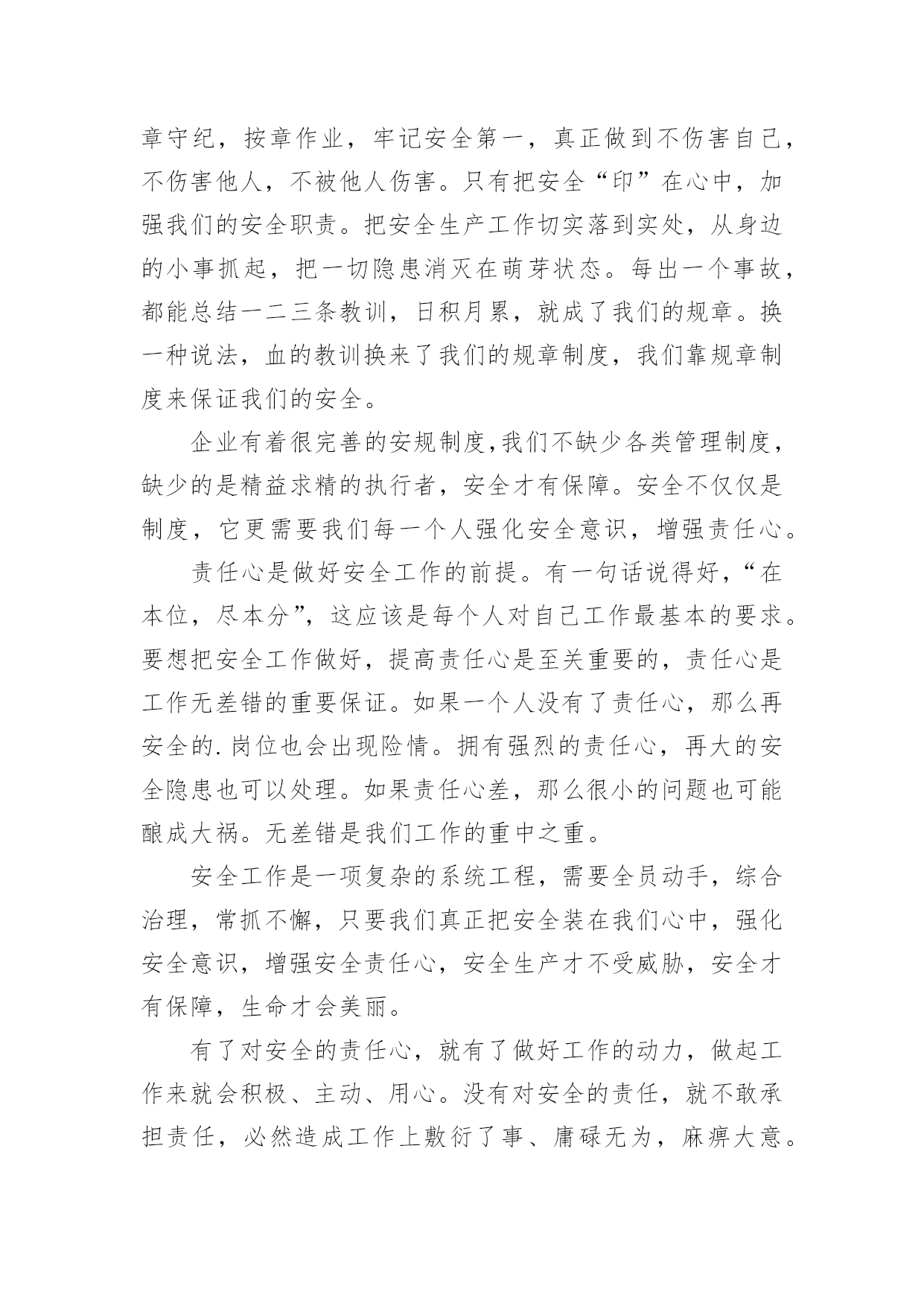 章守纪，按章作业，牢记安全第一，真正做到不伤害自己，不伤害他人，不被他人伤害。只有把安全“印”在心中，加强我们的安全职责。把安全生产工作切实落到实处，从身边的小事抓起，把一切隐患消灭在萌芽状态。每出一个事故，都能总结一二三条教训，日积月累，就成了我们的规章。换一种说法，血的教训换来了我们的规章制度，我们靠规章制度来保证我们的安全。

企业有着很完善的安规制度,我们不缺少各类管理制度，缺少的是精益求精的执行者，安全才有保障。安全不仅仅是制度，它更需要我们每一个人强化安全意识，增强责任心。

责任心是做好安全工作的前提。有一句话说得好，“在本位，尽本分”，这应该是每个人对自己工作最基本的要求。要想把安全工作做好，提高责任心是至关重要的，责任心是工作无差错的重要保证。如果一个人没有了责任心，那么再安全的.岗位也会出现险情。拥有强烈的责任心，再大的安全隐患也可以处理。如果责任心差，那么很小的问题也可能酿成大祸。无差错是我们工作的重中之重。

安全工作是一项复杂的系统工程，需要全员动手，综合治理，常抓不懈，只要我们真正把安全装在我们心中，强化安全意识，增强安全责任心，安全生产才不受威胁，安全才有保障，生命才会美丽。

有了对安全的责任心，就有了做好工作的动力，做起工作来就会积极、主动、用心。没有对安全的责任，就不敢承担责任，必然造成工作上敷衍了事、庸碌无为，麻痹大意。